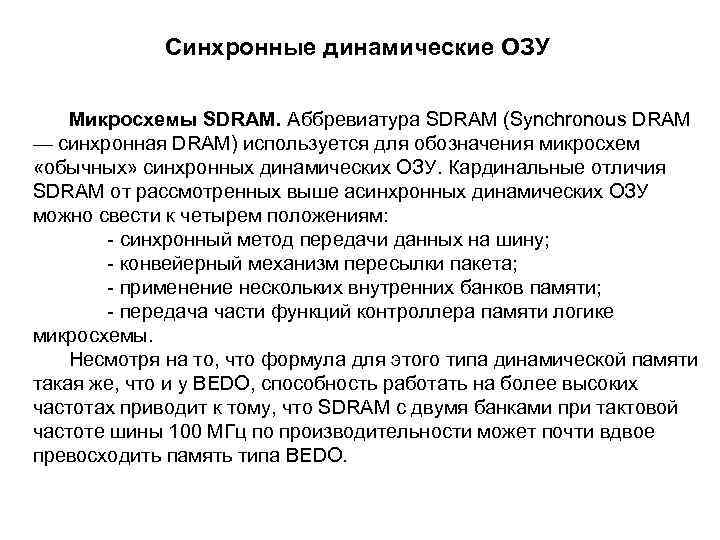 Синхронные динамические ОЗУ

Микросхемы SDRAM. Аббревиатура SDRAM (Synchronous DRAM — синхронная DRAM) используется для обозначения микросхем «обычных» синхронных динамических ОЗУ. Кардинальные отличия SDRAM от рассмотренных выше асинхронных динамических ОЗУ можно свести к четырем положениям:
- синхронный метод передачи данных на шину;
- конвейерный механизм пересылки пакета;
- применение нескольких внутренних банков памяти;
- передача части функций контроллера памяти логике микросхемы.

Несмотря на то, что формула для этого типа динамической памяти такая же, что и у BEDO, способность работать на более высоких частотах приводит к тому, что SDRAM с двумя банками при тактовой частоте шины 100 МГц по производительности может почти вдвое превосходить память типа BEDO.